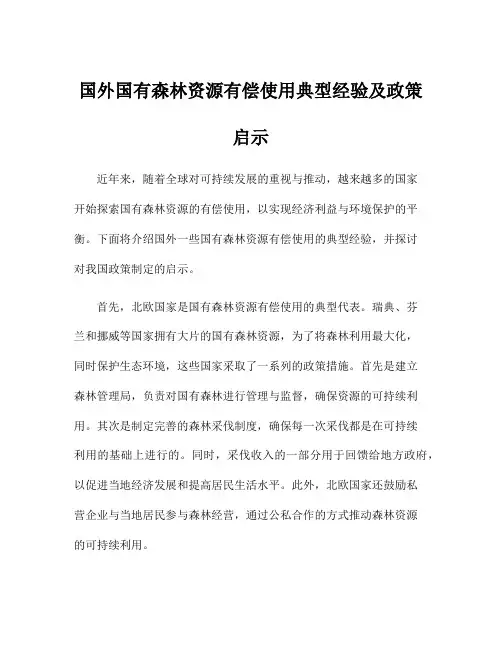 国外国有森林资源有偿使用典型经验及政策启示

近年来，随着全球对可持续发展的重视与推动，越来越多的国家开始探索国有森林资源的有偿使用，以实现经济利益与环境保护的平衡。下面将介绍国外一些国有森林资源有偿使用的典型经验，并探讨对我国政策制定的启示。

首先，北欧国家是国有森林资源有偿使用的典型代表。瑞典、芬兰和挪威等国家拥有大片的国有森林资源，为了将森林利用最大化，同时保护生态环境，这些国家采取了一系列的政策措施。首先是建立森林管理局，负责对国有森林进行管理与监督，确保资源的可持续利用。其次是制定完善的森林采伐制度，确保每一次采伐都是在可持续利用的基础上进行的。同时，采伐收入的一部分用于回馈给地方政府，以促进当地经济发展和提高居民生活水平。此外，北欧国家还鼓励私营企业与当地居民参与森林经营，通过公私合作的方式推动森林资源的可持续利用。